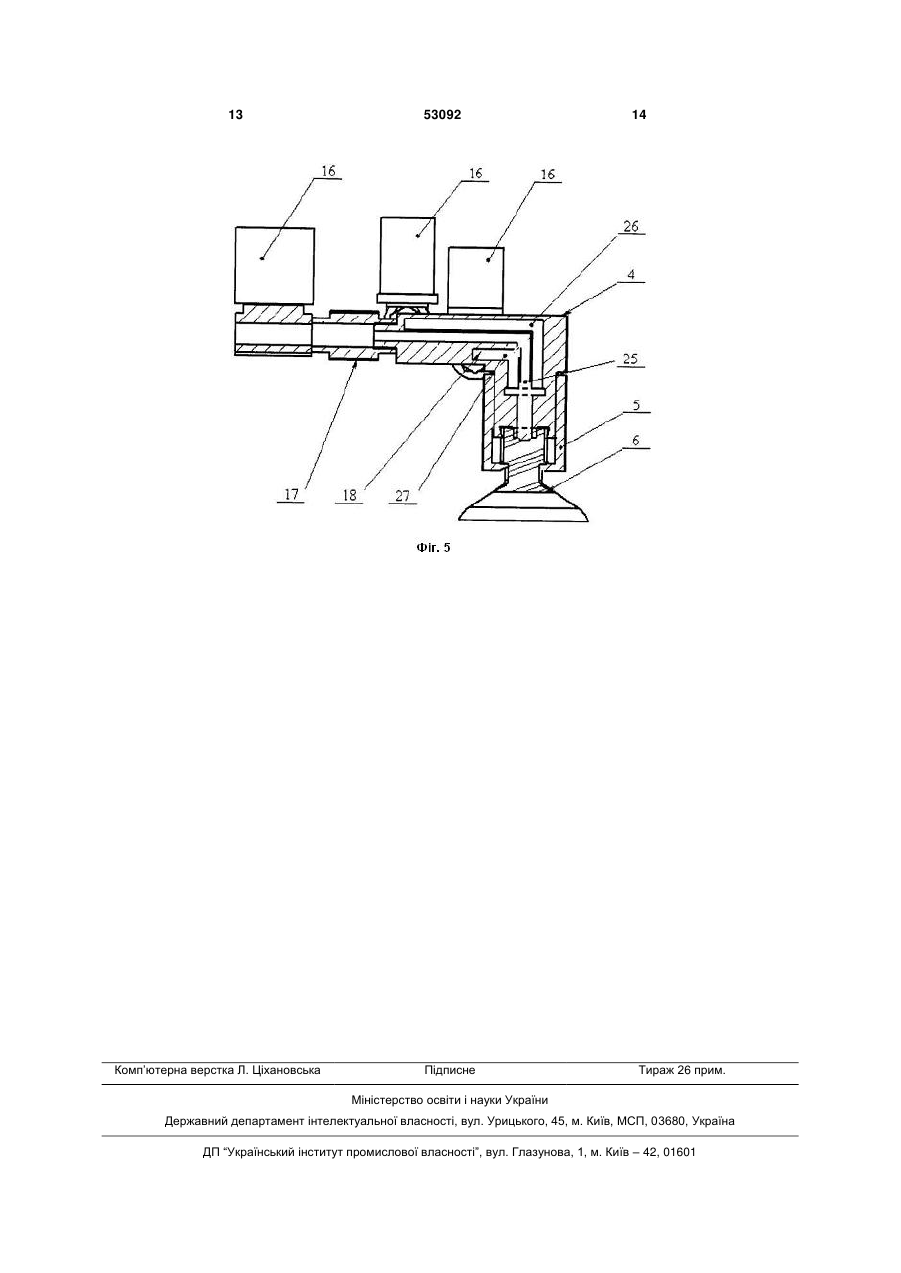 13 53092 14

16
16
16
26
4
25
5
6
17
18
27

Фіг. 5

Комп'ютерна верстка Л. Ціхановська Підписне Тираж 26 прим.

Міністерство освіти і науки України

Державний департамент інтелектуальної власності, вул. Урицького, 45, м. Київ, МСП, 03680, Україна

ДП "Український інститут промислової власності", вул. Глазунова, 1, м. Київ – 42, 01601